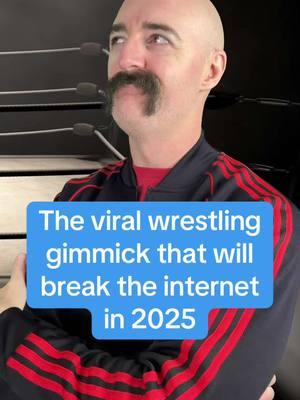 The viral wrestling gimmick that will break the internet in 2025